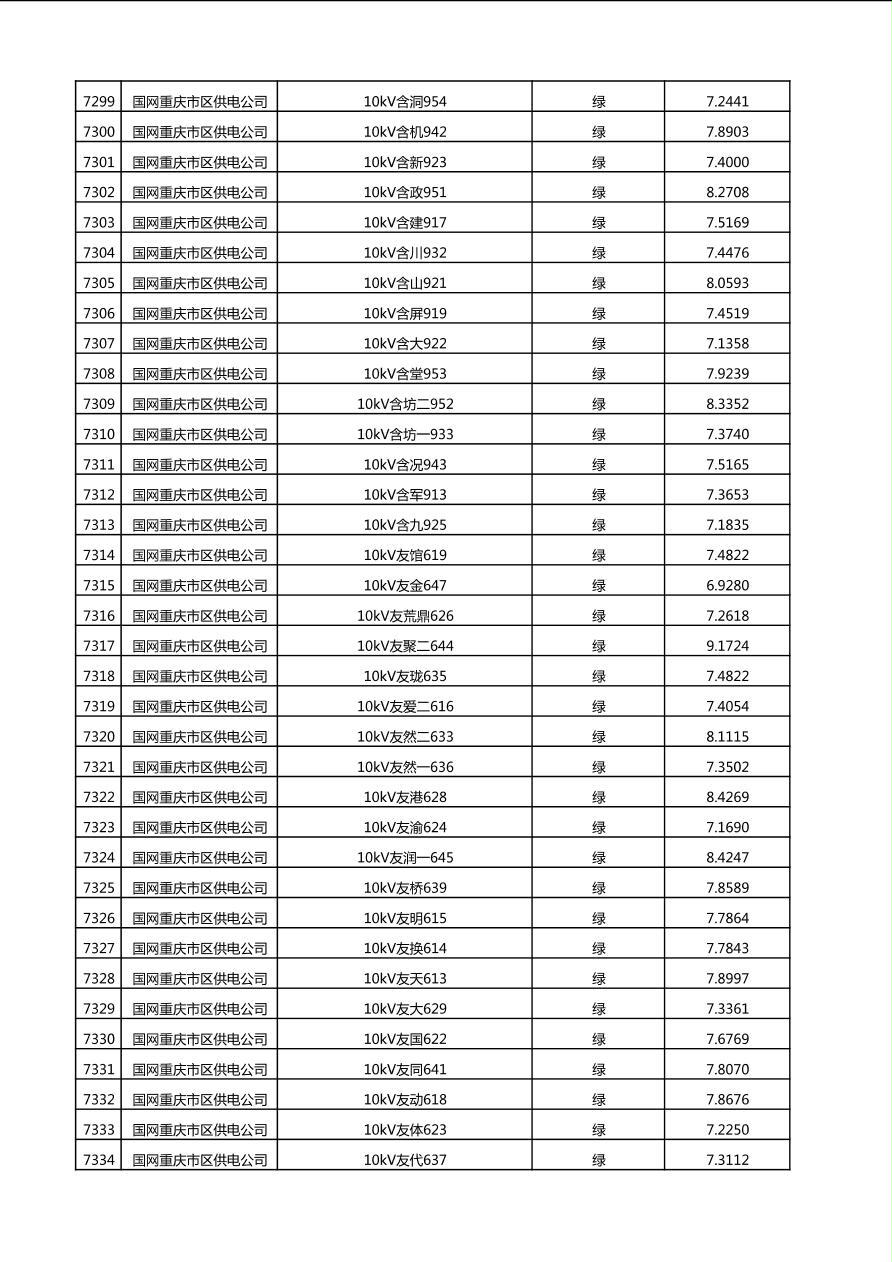 | 7299 | 国网重庆市区供电公司 | 10kV含洞954 | 绿 | 7.2441 |
|---|---|---|---|---|
| 7300 | 国网重庆市区供电公司 | 10kV含机942 | 绿 | 7.8903 |
| 7301 | 国网重庆市区供电公司 | 10kV含新923 | 绿 | 7.4000 |
| 7302 | 国网重庆市区供电公司 | 10kV含政951 | 绿 | 8.2708 |
| 7303 | 国网重庆市区供电公司 | 10kV含建917 | 绿 | 7.5169 |
| 7304 | 国网重庆市区供电公司 | 10kV含川932 | 绿 | 7.4476 |
| 7305 | 国网重庆市区供电公司 | 10kV含山921 | 绿 | 8.0593 |
| 7306 | 国网重庆市区供电公司 | 10kV含屏919 | 绿 | 7.4519 |
| 7307 | 国网重庆市区供电公司 | 10kV含大922 | 绿 | 7.1358 |
| 7308 | 国网重庆市区供电公司 | 10kV含堂953 | 绿 | 7.9239 |
| 7309 | 国网重庆市区供电公司 | 10kV含坊二952 | 绿 | 8.3352 |
| 7310 | 国网重庆市区供电公司 | 10kV含坊一933 | 绿 | 7.3740 |
| 7311 | 国网重庆市区供电公司 | 10kV含况943 | 绿 | 7.5165 |
| 7312 | 国网重庆市区供电公司 | 10kV含军913 | 绿 | 7.3653 |
| 7313 | 国网重庆市区供电公司 | 10kV含九925 | 绿 | 7.1835 |
| 7314 | 国网重庆市区供电公司 | 10kV友馆619 | 绿 | 7.4822 |
| 7315 | 国网重庆市区供电公司 | 10kV友金647 | 绿 | 6.9280 |
| 7316 | 国网重庆市区供电公司 | 10kV友荒鼎626 | 绿 | 7.2618 |
| 7317 | 国网重庆市区供电公司 | 10kV友聚二644 | 绿 | 9.1724 |
| 7318 | 国网重庆市区供电公司 | 10kV友珑635 | 绿 | 7.4822 |
| 7319 | 国网重庆市区供电公司 | 10kV友爱二616 | 绿 | 7.4054 |
| 7320 | 国网重庆市区供电公司 | 10kV友然二633 | 绿 | 8.1115 |
| 7321 | 国网重庆市区供电公司 | 10kV友然一636 | 绿 | 7.3502 |
| 7322 | 国网重庆市区供电公司 | 10kV友港628 | 绿 | 8.4269 |
| 7323 | 国网重庆市区供电公司 | 10kV友渝624 | 绿 | 7.1690 |
| 7324 | 国网重庆市区供电公司 | 10kV友润一645 | 绿 | 8.4247 |
| 7325 | 国网重庆市区供电公司 | 10kV友桥639 | 绿 | 7.8589 |
| 7326 | 国网重庆市区供电公司 | 10kV友明615 | 绿 | 7.7864 |
| 7327 | 国网重庆市区供电公司 | 10kV友换614 | 绿 | 7.7843 |
| 7328 | 国网重庆市区供电公司 | 10kV友天613 | 绿 | 7.8997 |
| 7329 | 国网重庆市区供电公司 | 10kV友大629 | 绿 | 7.3361 |
| 7330 | 国网重庆市区供电公司 | 10kV友国622 | 绿 | 7.6769 |
| 7331 | 国网重庆市区供电公司 | 10kV友同641 | 绿 | 7.8070 |
| 7332 | 国网重庆市区供电公司 | 10kV友动618 | 绿 | 7.8676 |
| 7333 | 国网重庆市区供电公司 | 10kV友体623 | 绿 | 7.2250 |
| 7334 | 国网重庆市区供电公司 | 10kV友代637 | 绿 | 7.3112 |